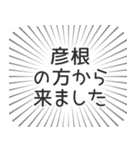 彦根
の方から
来ました